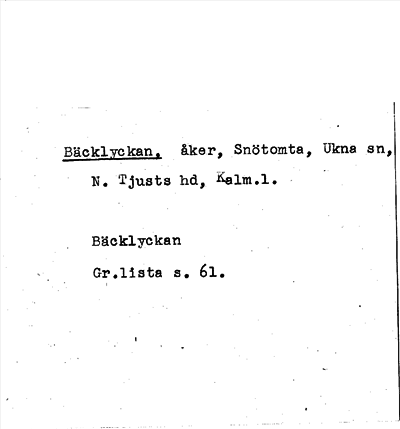 Bäcklyckan, åker, Snötomta, Ukna sn, N. Tjusts hd, Kalm.l.

Bäcklyckan

Gr.lista s. 61.